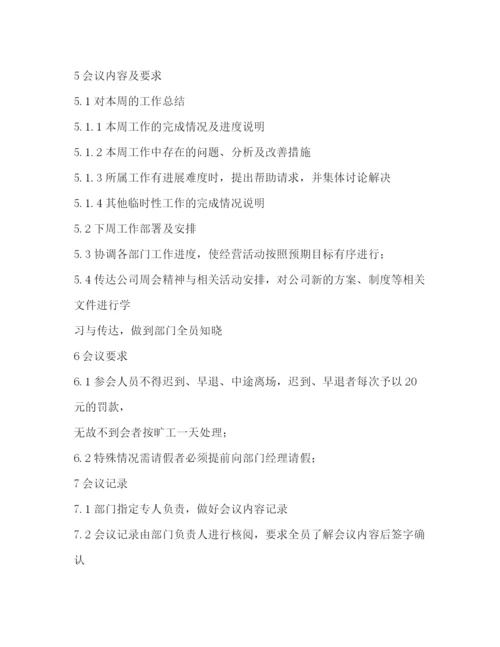 5 会议内容及要求

5.1 对本周的工作总结

5.1.1 本周工作的完成情况及进度说明

5.1.2 本周工作中存在的问题、分析及改善措施

5.1.3 所属工作有进展难度时，提出帮助请求，并集体讨论解决

5.1.4 其他临时性工作的完成情况说明

5.2 下周工作部署及安排

5.3 协调各部门工作进度，使经营活动按照预期目标有序进行；

5.4 传达公司周会精神与相关活动安排，对公司新的方案、制度等相关文件进行学

习与传达，做到部门全员知晓

6 会议要求

6.1 参会人员不得迟到、早退、中途离场，迟到、早退者每次予以 20 元的罚款，

无故不到会者按旷工一天处理；

6.2 特殊情况需请假者必须提前向部门经理请假；

7 会议记录

7.1 部门指定专人负责，做好会议内容记录

7.2 会议记录由部门负责人进行核阅，要求全员了解会议内容后签字确认